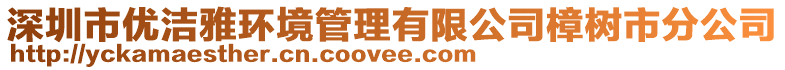 深圳市优洁雅环境管理有限公司樟树市分公司
http://yckamaesther.cn.coovee.com